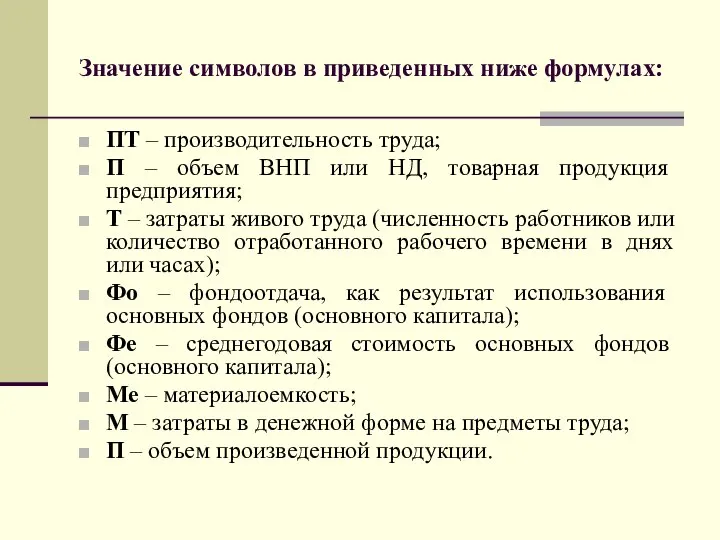 Значение символов в приведенных ниже формулах:

ПТ – производительность труда;

П – объем ВНП или НД, товарная продукция предприятия;

Т – затраты живого труда (численность работников или количество отработанного рабочего времени в днях или часах);

Фо – фондоотдача, как результат использования основных фондов (основного капитала);

Фе – среднегодовая стоимость основных фондов (основного капитала);

Ме – материалоемкость;

М – затраты в денежной форме на предметы труда;

П – объем произведенной продукции.